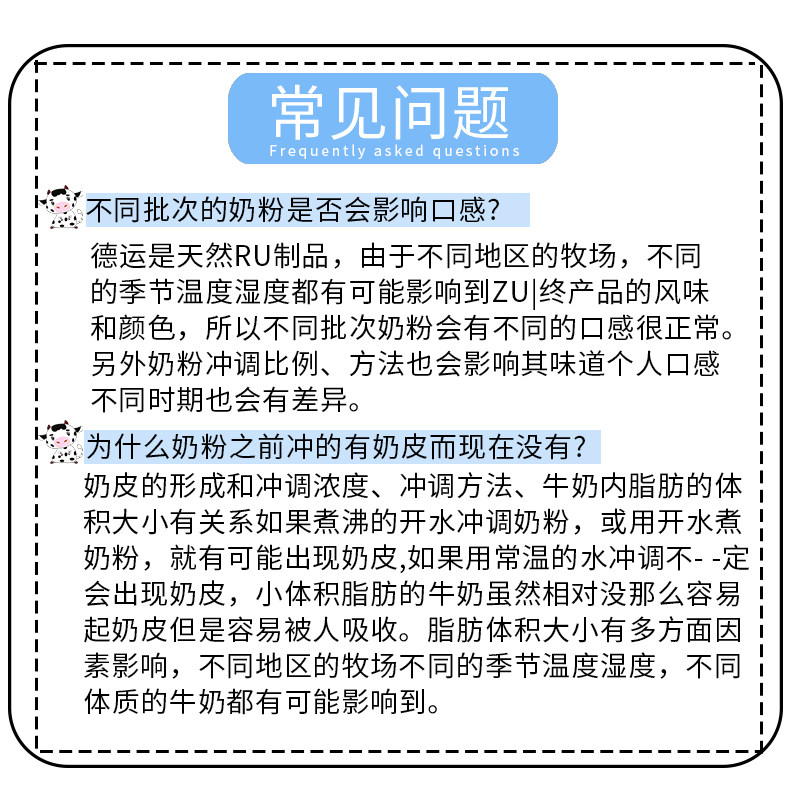 常见问题
Frequently asked questions

不同批次的奶粉是否会影响口感?

德运是天然RU制品，由于不同地区的牧场，不同的季节温度湿度都有可能影响到ZU|终产品的风味和颜色，所以不同批次奶粉会有不同的口感很正常。另外奶粉冲调比例、方法也会影响其味道个人口感不同时期也会有差异。

为什么奶粉之前冲的有奶皮而现在没有?

奶皮的形成和冲调浓度、冲调方法、牛奶内脂肪的体积大小有关系如果煮沸的开水冲调奶粉，或用开水煮奶粉，就有可能出现奶皮,如果用常温的水冲调不- -定会出现奶皮，小体积脂肪的牛奶虽然相对没那么容易起奶皮但是容易被人吸收。脂肪体积大小有多方面因素影响，不同地区的牧场不同的季节温度湿度，不同体质的牛奶都有可能影响到。